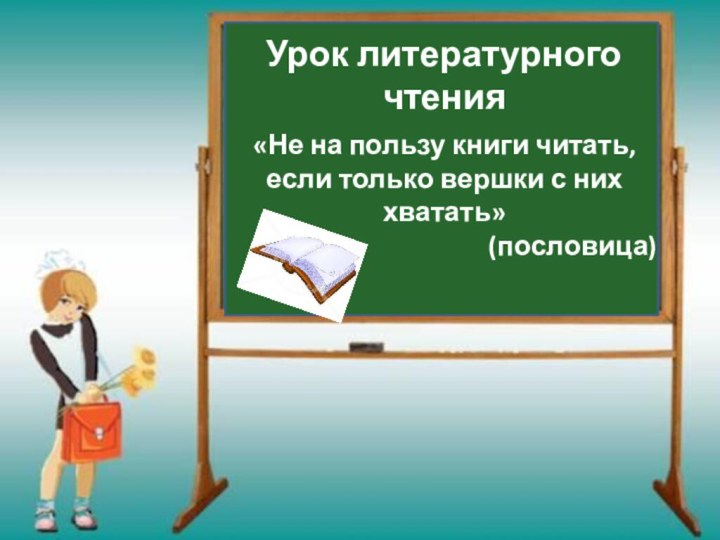 Урок литературного чтения

«Не на пользу книги читать, если только вершки с них хватать»

(пословица)